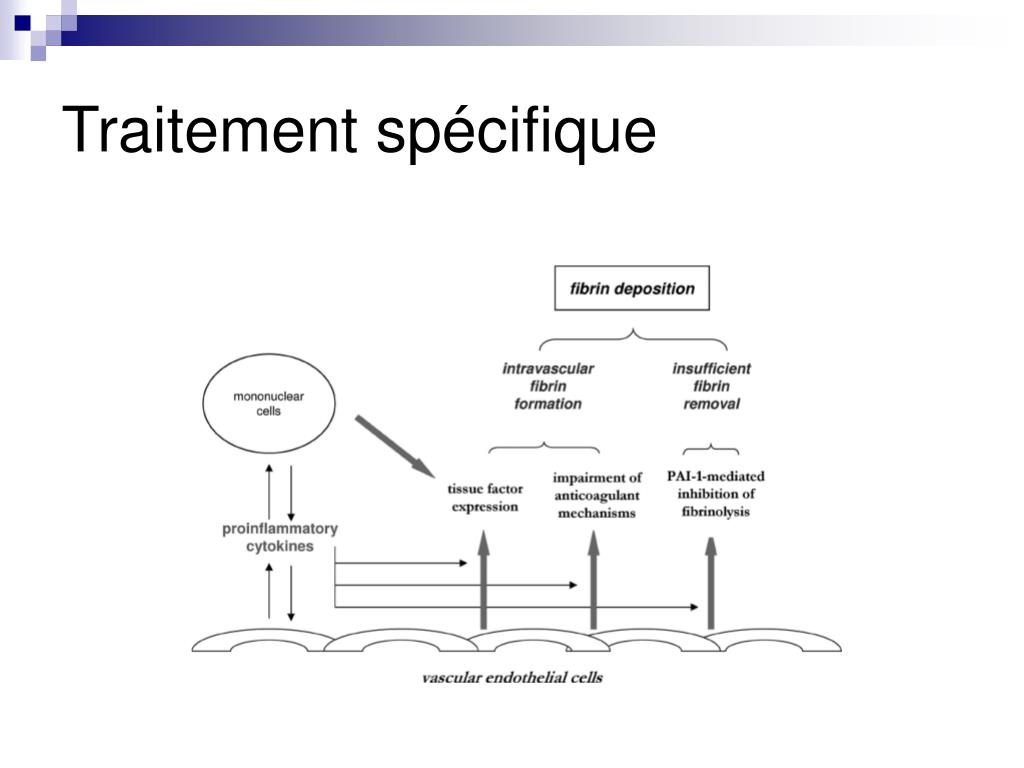 Traitement spécifique

fibrin deposition

intravascular fibrin formation

insufficient fibrin removal

mononuclear cells

tissue factor expression

impairment of anticoagulant mechanisms

PAI-1-mediated inhibition of fibrinolysis

proinflammatory cytokines

vascular endothelial cells